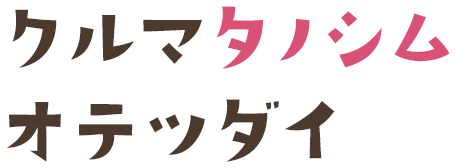 クルマタノシム
オテツダイ